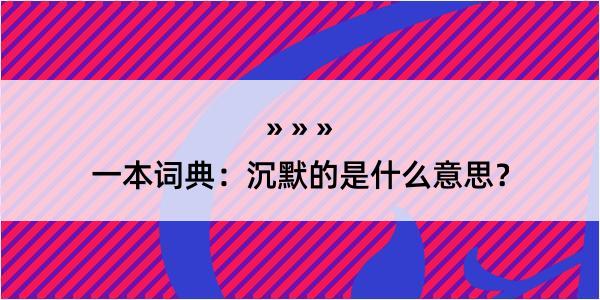 » » »

一本词典：沉默的是什么意思？